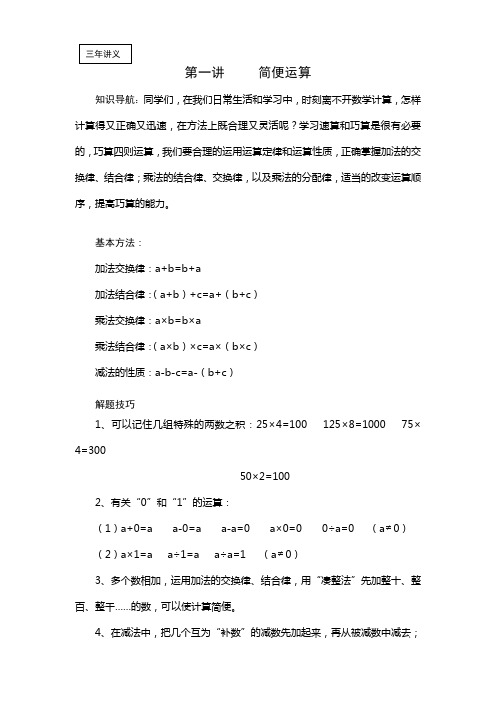 三年讲义

第一讲　　简便运算

知识导航：同学们，在我们日常生活和学习中，时刻离不开数学计算，怎样计算得又正确又迅速，在方法上既合理又灵活呢？学习速算和巧算是很有必要的，巧算四则运算，我们要合理的运用运算定律和运算性质，正确掌握加法的交换律、结合律；乘法的结合律、交换律，以及乘法的分配律，适当的改变运算顺序，提高巧算的能力。

基本方法：

加法交换律：a+b=b+a

加法结合律：（a+b）+c=a+（b+c）

乘法交换律：a×b=b×a

乘法结合律：（a×b）×c=a×（b×c）

减法的性质：a-b-c=a-（b+c）

解题技巧

1、可以记住几组特殊的两数之积：25×4=100　125×8=1000　75×4=300

50×2=100

2、有关“0”和“1”的运算：

（1）a+0=a　a-0=a　a-a=0　a×0=0　0÷a=0　（a≠0）

（2）a×1=a　a÷1=a　a÷a=1　（a≠0）

3、多个数相加，运用加法的交换律、结合律，用“凑整法”先加整十、整百、整千……的数，可以使计算简便。

4、在减法中，把几个互为“补数”的减数先加起来，再从被减数中减去；